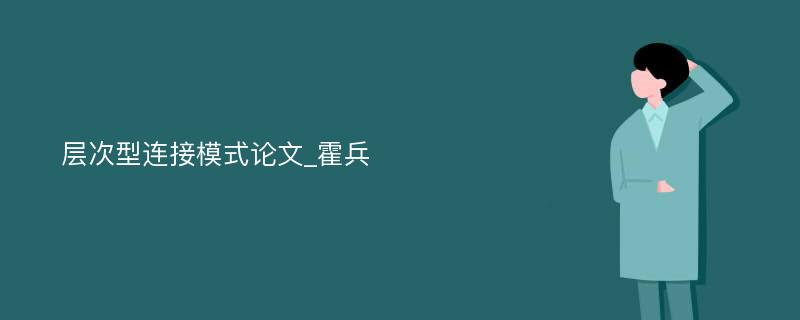 层次型连接模式论文_霍兵